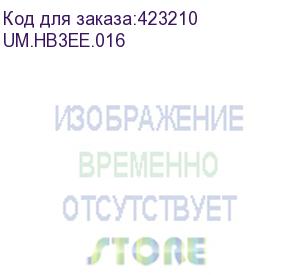 Код для заказа:423210
UM.HB3EE.016

ИЗОБРАЖЕНИЕ
ВРЕМЕННО
ОТСУТСТВУЕТ
STORE